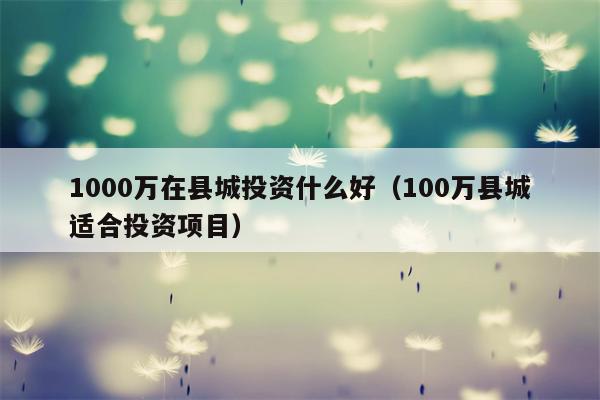 1000万在县城投资什么好（100万县城适合投资项目）